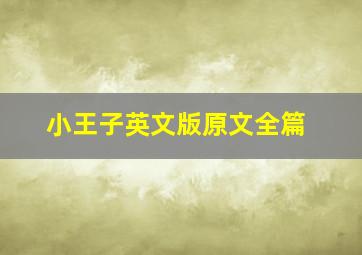 小王子英文版原文全篇